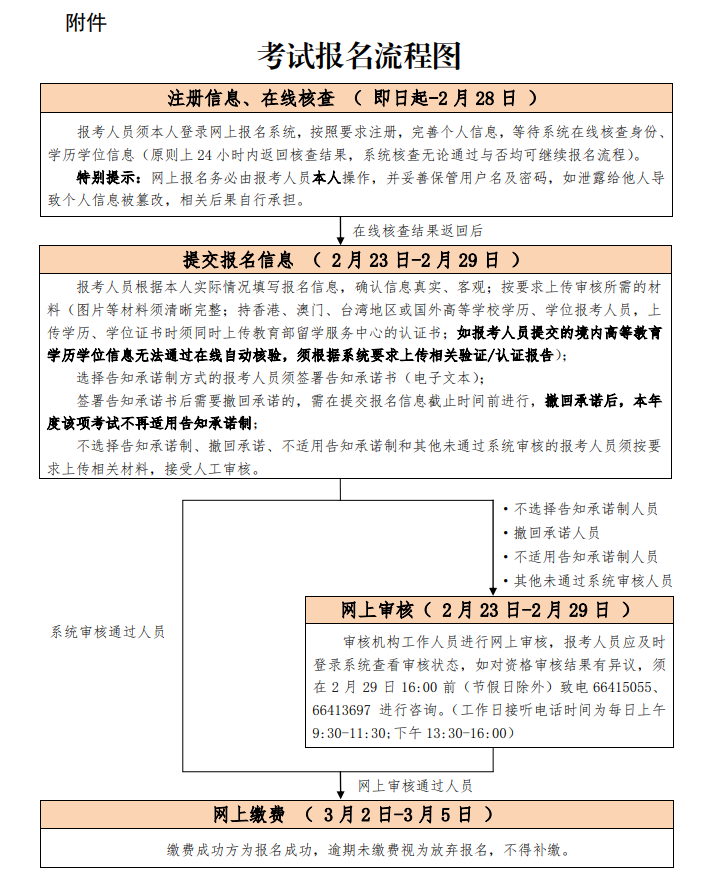 附件

考试报名流程图

注册信息、在线核查 （ 即日起-2 月 28 日 ）

报考人员须本人登录网上报名系统，按照要求注册，完善个人信息，等待系统在线核查身份、学历学位信息（原则上 24 小时内返回核查结果，系统核查无论通过与否均可继续报名流程）。

特别提示：网上报名务必由报考人员本人操作，并妥善保管用户名及密码，如泄露给他人导致个人信息被篡改，相关后果自行承担。

在线核查结果返回后

提交报名信息 （ 2 月 23 日-2 月 29 日 ）

报考人员根据本人实际情况填写报名信息，确认信息真实、客观；按要求上传审核所需的材料（图片等材料须清晰完整；持香港、澳门、台湾地区或国外高等学校学历、学位报考人员，上传学历、学位证书时须同时上传教育部留学服务中心的认证书；如报考人员提交的境内高等教育学历学位信息无法通过在线自动核验，须根据系统要求上传相关验证/认证报告）；

选择告知承诺制方式的报考人员须签署告知承诺书（电子文本）；

签署告知承诺书后需要撤回承诺的，需在提交报名信息截止时间前进行，撤回承诺后，本年度该项考试不再适用告知承诺制；

不选择告知承诺制、撤回承诺、不适用告知承诺制和其他未通过系统审核的报考人员须按要求上传相关材料，接受人工审核。

• 不选择告知承诺制人员
• 撤回承诺人员
• 不适用告知承诺制人员
• 其他未通过系统审核人员

系统审核通过人员

网上审核（ 2 月 23 日-2 月 29 日 ）

审核机构工作人员进行网上审核，报考人员应及时登录系统查看审核状态，如对资格审核结果有异议，须在 2 月 29 日 16:00 前（节假日除外）致电 66415055、66413697 进行咨询。（工作日接听电话时间为每日上午 9:30-11:30;下午 13:30-16:00）

网上审核通过人员

网上缴费 （ 3 月 2 日-3 月 5 日 ）

缴费成功方为报名成功，逾期未缴费视为放弃报名，不得补缴。